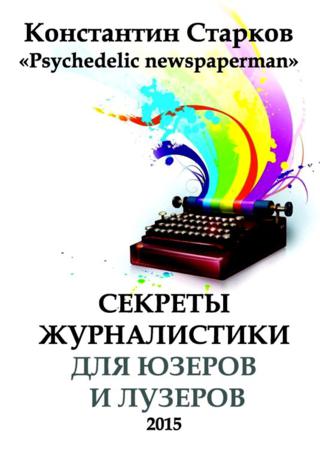 Константин Старков
«Psychedelic newspaperman»

СЕКРЕТЫ
ЖУРНАЛИСТИКИ
ДЛЯ ЮЗЕРОВ
И ЛУЗЕРОВ
2015